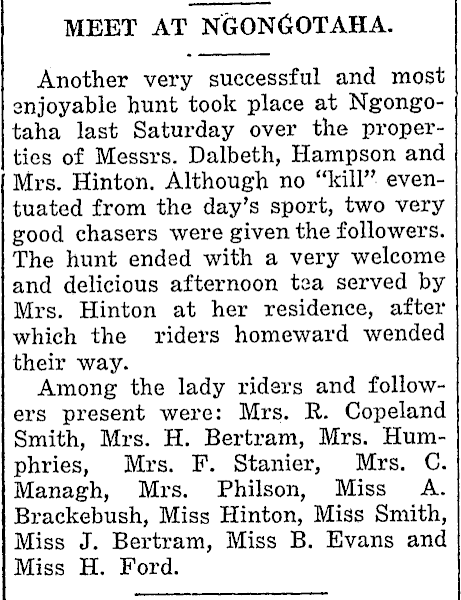 MEET AT NGONGOTAHA.

Another very successful and most enjoyable hunt took place at Ngongotaha last Saturday over the properties of Messrs. Dalbeth, Hampson and Mrs. Hinton. Although no "kill" eventuated from the day's sport, two very good chasers were given the followers. The hunt ended with a very welcome and delicious afternoon tea served by Mrs. Hinton at her residence, after which the riders homeward wended their way.

Among the lady riders and followers present were: Mrs. R. Copeland Smith, Mrs. H. Bertram, Mrs. Humphries, Mrs. F. Stanier, Mrs. C. Managh, Mrs. Philson, Miss A. Brackebush, Miss Hinton, Miss Smith, Miss J. Bertram, Miss B. Evans and Miss H. Ford.